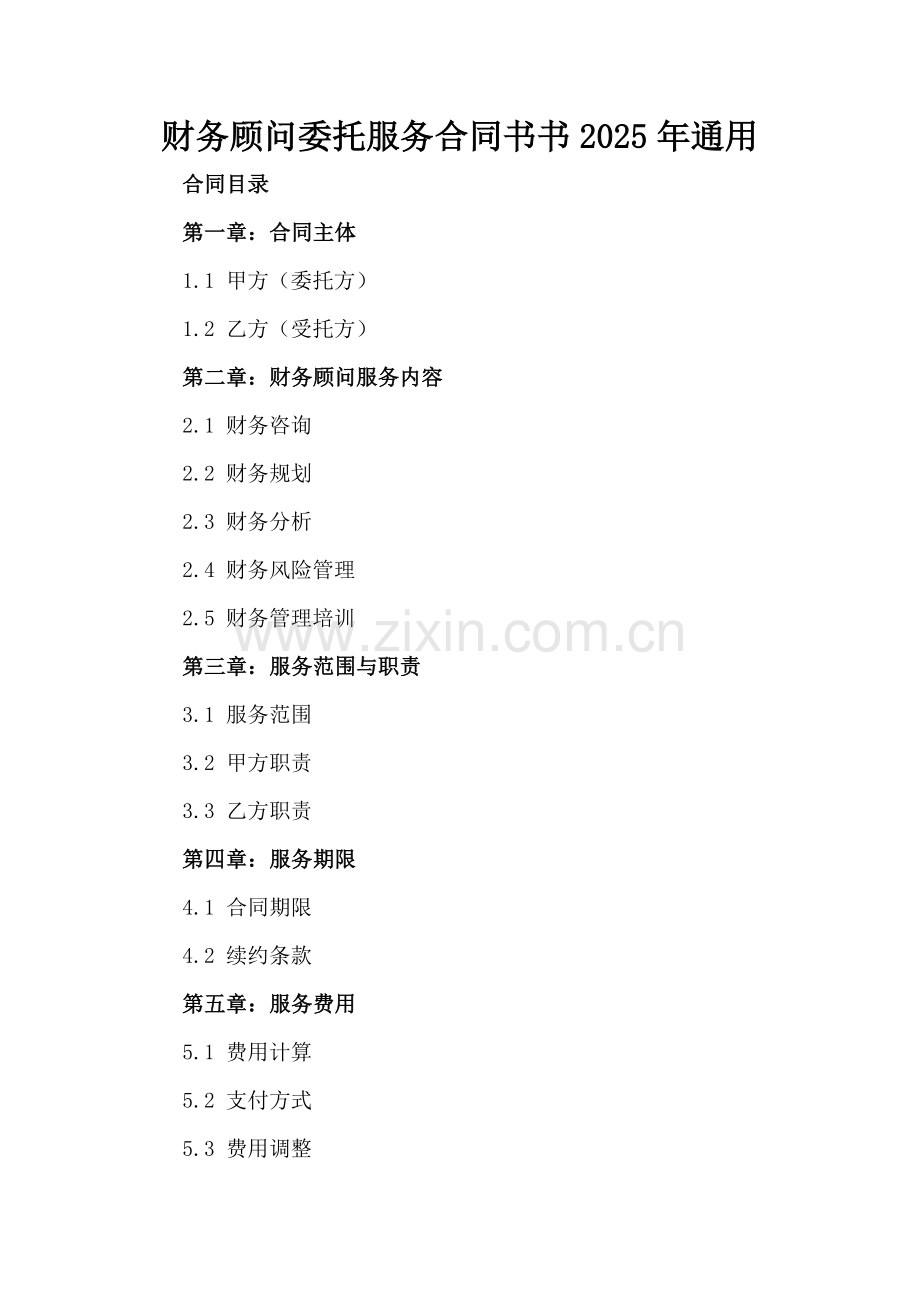 财务顾问委托服务合同书书2025年通用

合同目录

第一章：合同主体

1.1 甲方（委托方）

1.2 乙方（受托方）

第二章：财务顾问服务内容

2.1 财务咨询

2.2 财务规划

2.3 财务分析

2.4 财务风险管理

2.5 财务管理培训

第三章：服务范围与职责

3.1 服务范围

3.2 甲方职责

3.3 乙方职责

第四章：服务期限

4.1 合同期限

4.2 续约条款

第五章：服务费用

5.1 费用计算

5.2 支付方式

5.3 费用调整

www.zixin.com.cn